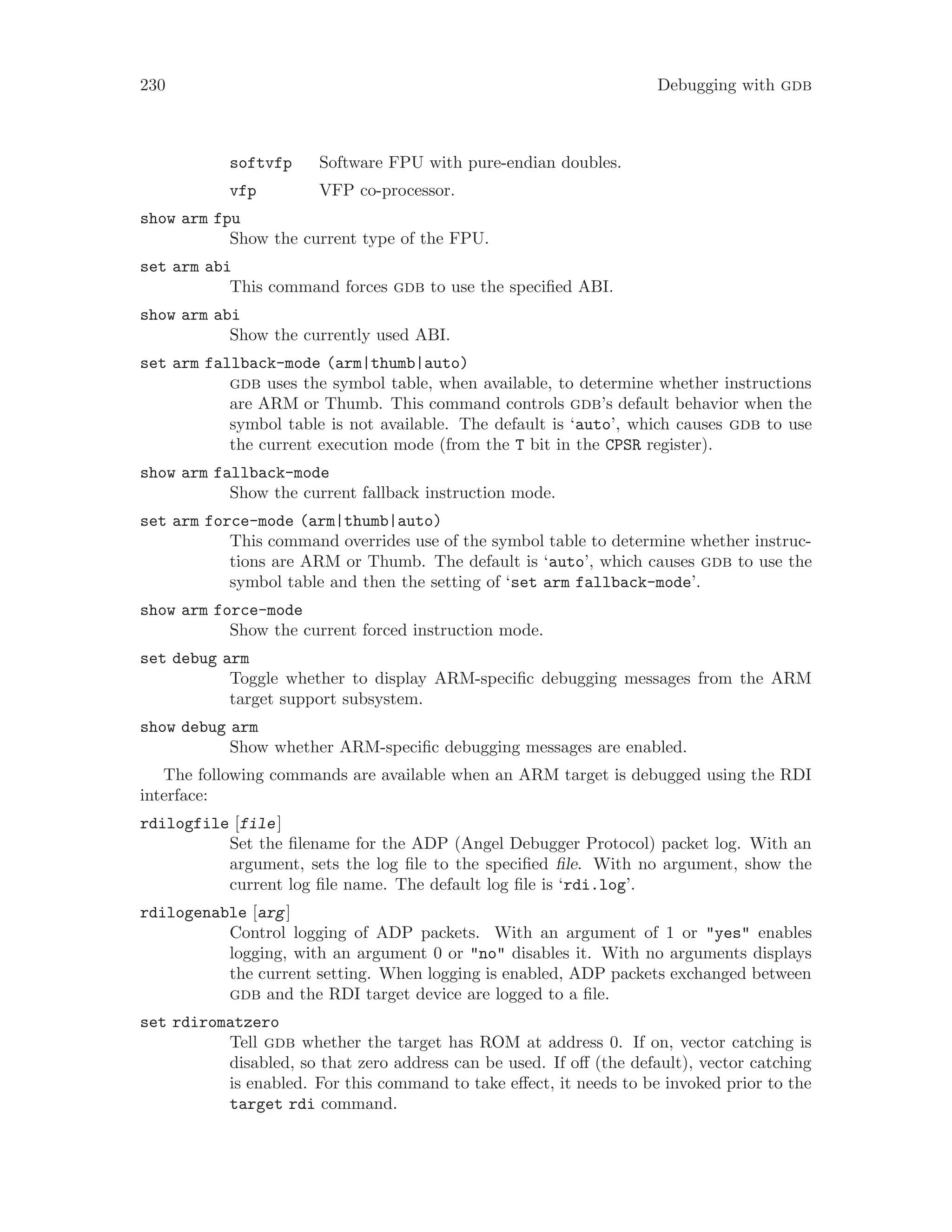 230 Debugging with GDB

softvfp Software FPU with pure-endian doubles.

vfp VFP co-processor.

show arm fpu
Show the current type of the FPU.

set arm abi
This command forces GDB to use the specified ABI.

show arm abi
Show the currently used ABI.

set arm fallback-mode (arm|thumb|auto)
GDB uses the symbol table, when available, to determine whether instructions are ARM or Thumb. This command controls GDB's default behavior when the symbol table is not available. The default is 'auto', which causes GDB to use the current execution mode (from the T bit in the CPSR register).

show arm fallback-mode
Show the current fallback instruction mode.

set arm force-mode (arm|thumb|auto)
This command overrides use of the symbol table to determine whether instructions are ARM or Thumb. The default is 'auto', which causes GDB to use the symbol table and then the setting of 'set arm fallback-mode'.

show arm force-mode
Show the current forced instruction mode.

set debug arm
Toggle whether to display ARM-specific debugging messages from the ARM target support subsystem.

show debug arm
Show whether ARM-specific debugging messages are enabled.

The following commands are available when an ARM target is debugged using the RDI interface:

rdilogfile [file]
Set the filename for the ADP (Angel Debugger Protocol) packet log. With an argument, sets the log file to the specified file. With no argument, show the current log file name. The default log file is 'rdi.log'.

rdilogenable [arg]
Control logging of ADP packets. With an argument of 1 or "yes" enables logging, with an argument 0 or "no" disables it. With no arguments displays the current setting. When logging is enabled, ADP packets exchanged between GDB and the RDI target device are logged to a file.

set rdiromatzero
Tell GDB whether the target has ROM at address 0. If on, vector catching is disabled, so that zero address can be used. If off (the default), vector catching is enabled. For this command to take effect, it needs to be invoked prior to the target rdi command.